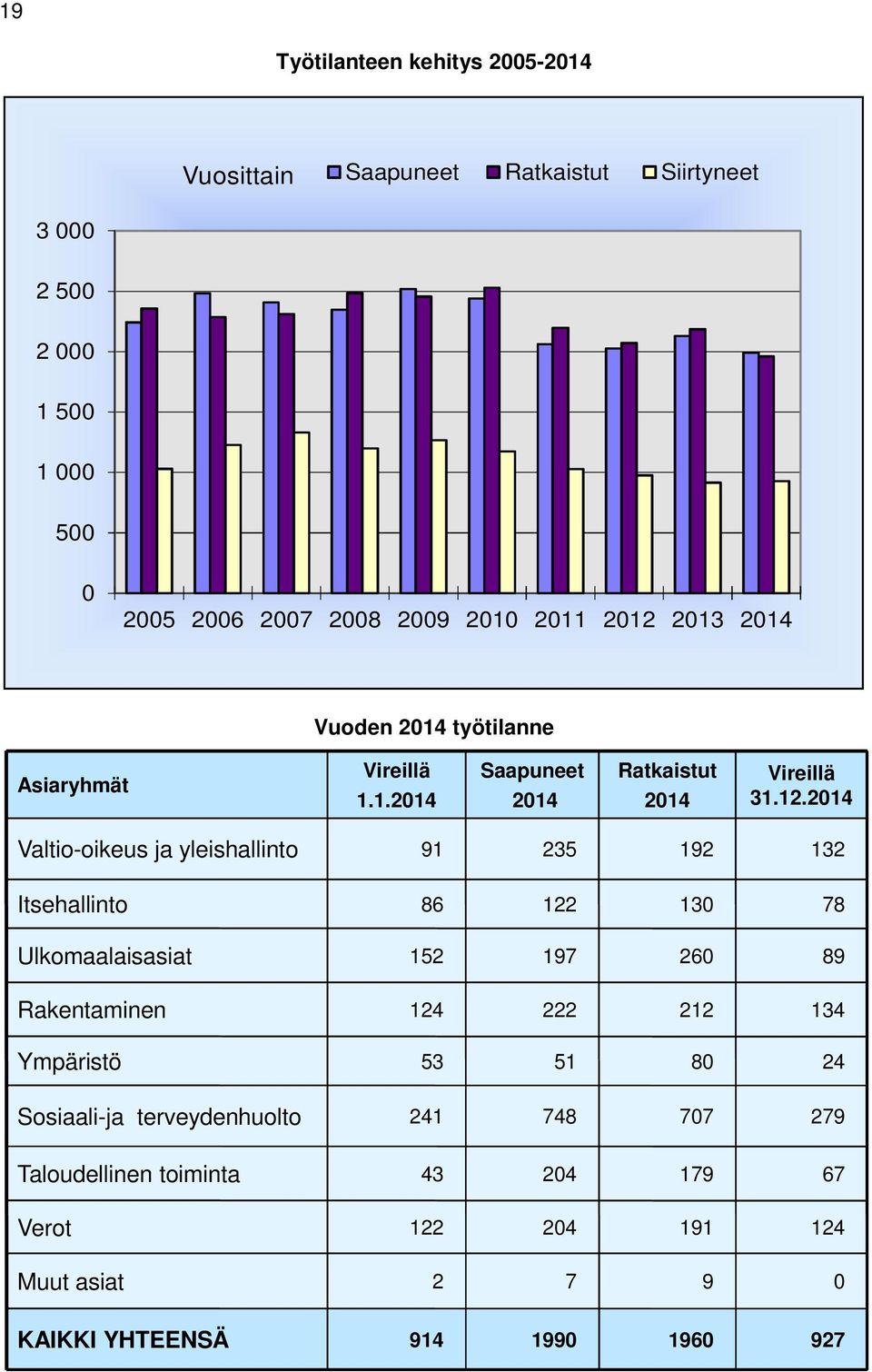 19

Työtilanteen kehitys 2005-2014

Vuosittain Saapuneet Ratkaistut Siirtyneet

3 000
2 500
2 000
1 500
1 000
500
0

2005 2006 2007 2008 2009 2010 2011 2012 2013 2014

Vuoden 2014 työtilanne

| Asiaryhmät | Vireillä 1.1.2014 | Saapuneet 2014 | Ratkaistut 2014 | Vireillä 31.12.2014 |
|---|---|---|---|---|
| Valtio-oikeus ja yleishallinto | 91 | 235 | 192 | 132 |
| Itsehallinto | 86 | 122 | 130 | 78 |
| Ulkomaalaisasiat | 152 | 197 | 260 | 89 |
| Rakentaminen | 124 | 222 | 212 | 134 |
| Ympäristö | 53 | 51 | 80 | 24 |
| Sosiaali-ja terveydenhuolto | 241 | 748 | 707 | 279 |
| Taloudellinen toiminta | 43 | 204 | 179 | 67 |
| Verot | 122 | 204 | 191 | 124 |
| Muut asiat | 2 | 7 | 9 | 0 |
| KAIKKI YHTEENSÄ | 914 | 1990 | 1960 | 927 |